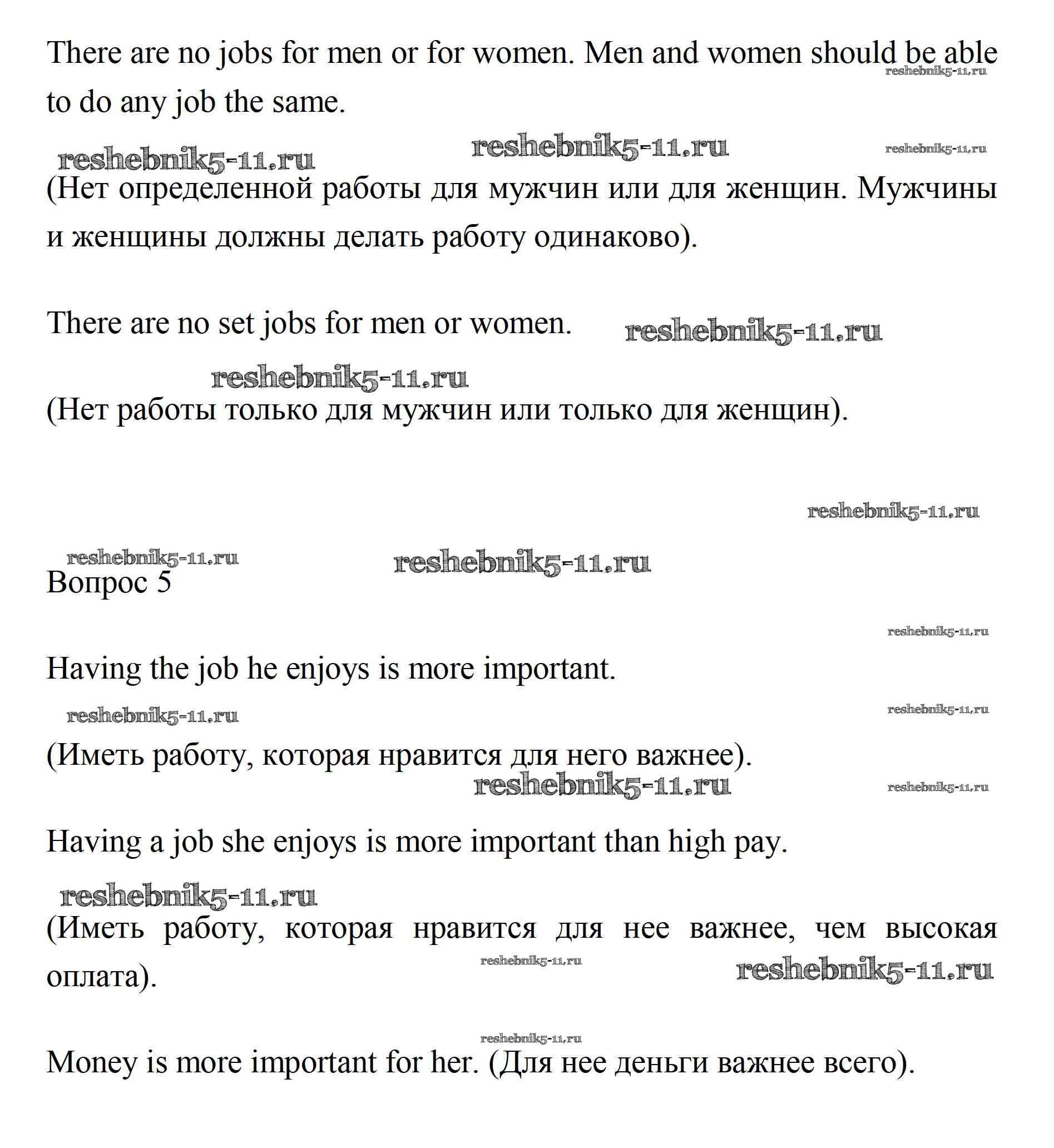 There are no jobs for men or for women. Men and women should be able to do any job the same.

reshebnik5-11.ru

reshebnik5-11.ru reshebnik5-11.ru reshebnik5-11.ru

(Нет определенной работы для мужчин или для женщин. Мужчины и женщины должны делать работу одинаково).

There are no set jobs for men or women. reshebnik5-11.ru

reshebnik5-11.ru

(Нет работы только для мужчин или только для женщин).

reshebnik5-11.ru

reshebnik5-11.ru reshebnik5-11.ru

Вопрос 5

reshebnik5-11.ru

Having the job he enjoys is more important.

reshebnik5-11.ru reshebnik5-11.ru

(Иметь работу, которая нравится для него важнее).

reshebnik5-11.ru reshebnik5-11.ru

Having a job she enjoys is more important than high pay.

reshebnik5-11.ru

(Иметь работу, которая нравится для нее важнее, чем высокая оплата).

reshebnik5-11.ru reshebnik5-11.ru

reshebnik5-11.ru

Money is more important for her. (Для нее деньги важнее всего).